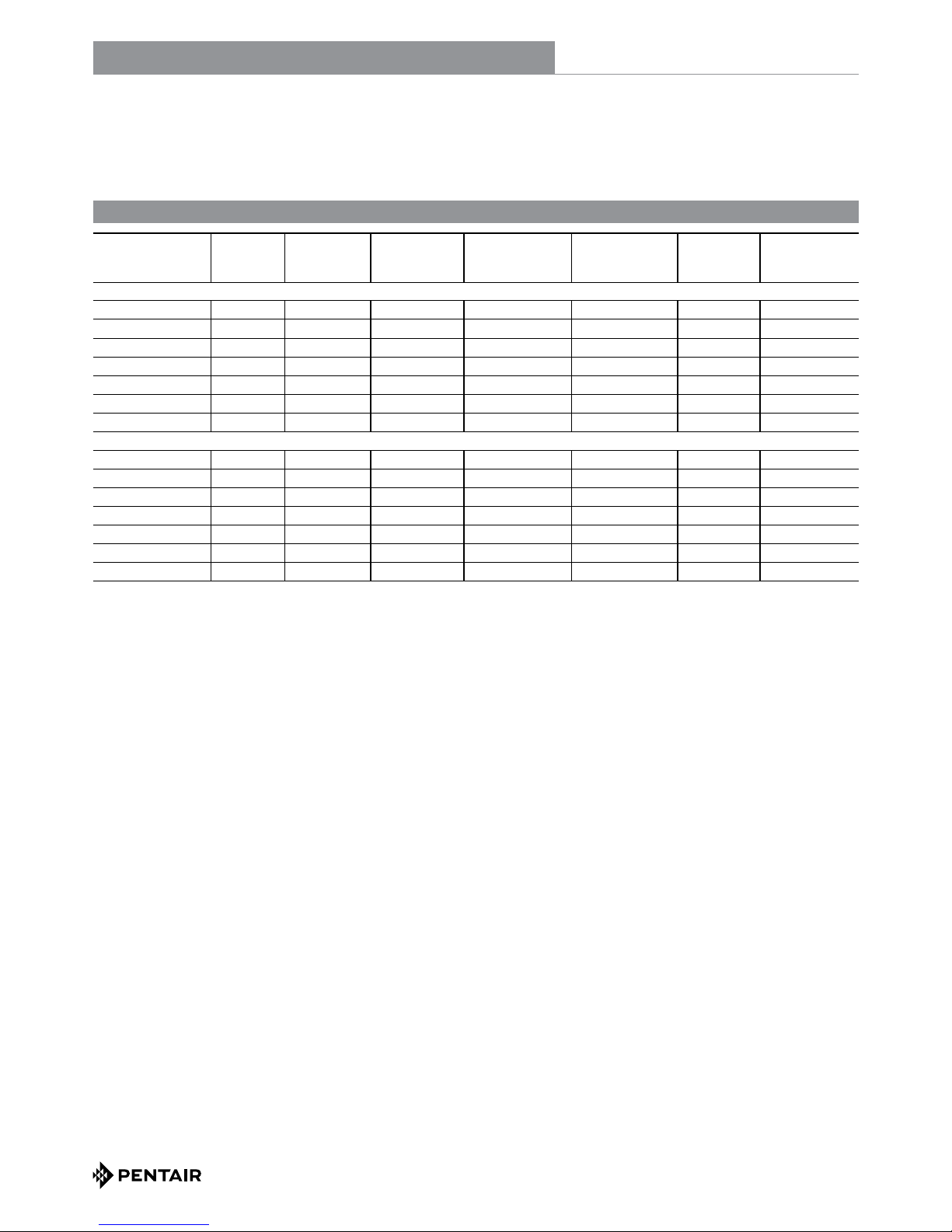 PENTAIR